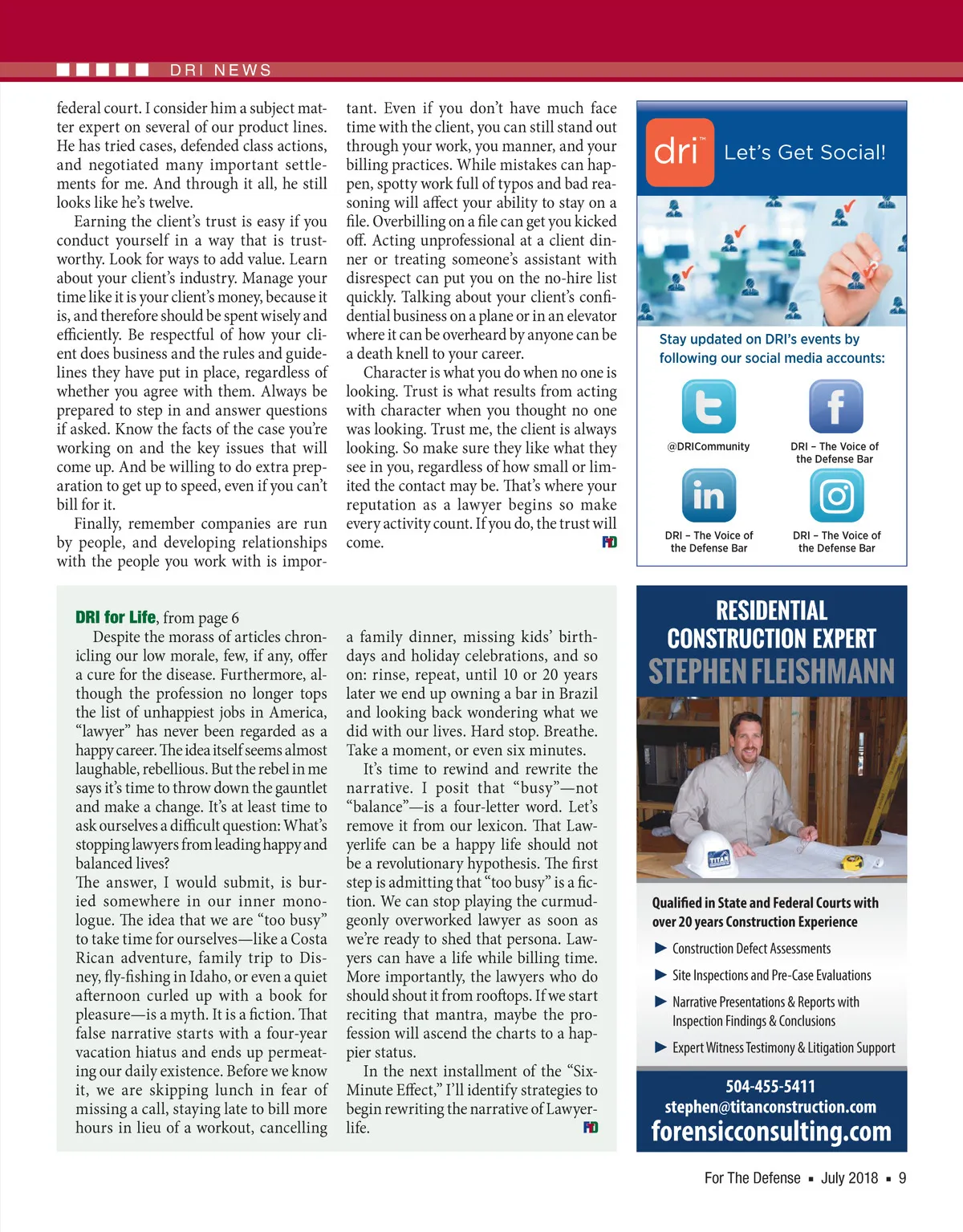 DRI NEWS

federal court. I consider him a subject matter expert on several of our product lines. He has tried cases, defended class actions, and negotiated many important settlements for me. And through it all, he still looks like he's twelve.

Earning the client's trust is easy if you conduct yourself in a way that is trustworthy. Look for ways to add value. Learn about your client's industry. Manage your time like it is your client's money, because it is, and therefore should be spent wisely and efficiently. Be respectful of how your client does business and the rules and guidelines they have put in place, regardless of whether you agree with them. Always be prepared to step in and answer questions if asked. Know the facts of the case you're working on and the key issues that will come up. And be willing to do extra preparation to get up to speed, even if you can't bill for it.

Finally, remember companies are run by people, and developing relationships with the people you work with is important. Even if you don't have much face time with the client, you can still stand out through your work, you manner, and your billing practices. While mistakes can happen, spotty work full of typos and bad reasoning will affect your ability to stay on a file. Overbilling on a file can get you kicked off. Acting unprofessional at a client dinner or treating someone's assistant with disrespect can put you on the no-hire list quickly. Talking about your client's confidential business on a plane or in an elevator where it can be overheard by anyone can be a death knell to your career.

Character is what you do when no one is looking. Trust is what results from acting with character when you thought no one was looking. Trust me, the client is always looking. So make sure they like what they see in you, regardless of how small or limited the contact may be. That's where your reputation as a lawyer begins so make every activity count. If you do, the trust will come.

FD

dri™ Let's Get Social!

Stay updated on DRI's events by following our social media accounts:

@DRICommunity

DRI – The Voice of the Defense Bar

DRI – The Voice of the Defense Bar

DRI – The Voice of the Defense Bar

DRI for Life, from page 6

Despite the morass of articles chronicling our low morale, few, if any, offer a cure for the disease. Furthermore, although the profession no longer tops the list of unhappiest jobs in America, "lawyer" has never been regarded as a happy career. The idea itself seems almost laughable, rebellious. But the rebel in me says it's time to throw down the gauntlet and make a change. It's at least time to ask ourselves a difficult question: What's stopping lawyers from leading happy and balanced lives?

The answer, I would submit, is buried somewhere in our inner monologue. The idea that we are "too busy" to take time for ourselves—like a Costa Rican adventure, family trip to Disney, fly-fishing in Idaho, or even a quiet afternoon curled up with a book for pleasure—is a myth. It is a fiction. That false narrative starts with a four-year vacation hiatus and ends up permeating our daily existence. Before we know it, we are skipping lunch in fear of missing a call, staying late to bill more hours in lieu of a workout, cancelling a family dinner, missing kids' birthdays and holiday celebrations, and so on: rinse, repeat, until 10 or 20 years later we end up owning a bar in Brazil and looking back wondering what we did with our lives. Hard stop. Breathe. Take a moment, or even six minutes.

It's time to rewind and rewrite the narrative. I posit that "busy"—not "balance"—is a four-letter word. Let's remove it from our lexicon. That Lawyerlife can be a happy life should not be a revolutionary hypothesis. The first step is admitting that "too busy" is a fiction. We can stop playing the curmudgeonly overworked lawyer as soon as we're ready to shed that persona. Lawyers can have a life while billing time. More importantly, the lawyers who do should shout it from rooftops. If we start reciting that mantra, maybe the profession will ascend the charts to a happier status.

In the next installment of the "Six-Minute Effect," I'll identify strategies to begin rewriting the narrative of Lawyerlife.

FD

RESIDENTIAL CONSTRUCTION EXPERT
STEPHEN FLEISHMANN

TITAN

Qualified in State and Federal Courts with over 20 years Construction Experience

▶ Construction Defect Assessments
▶ Site Inspections and Pre-Case Evaluations
▶ Narrative Presentations & Reports with Inspection Findings & Conclusions
▶ Expert Witness Testimony & Litigation Support

504-455-5411
stephen@titanconstruction.com
forensicconsulting.com

For The Defense ▪ July 2018 ▪ 9